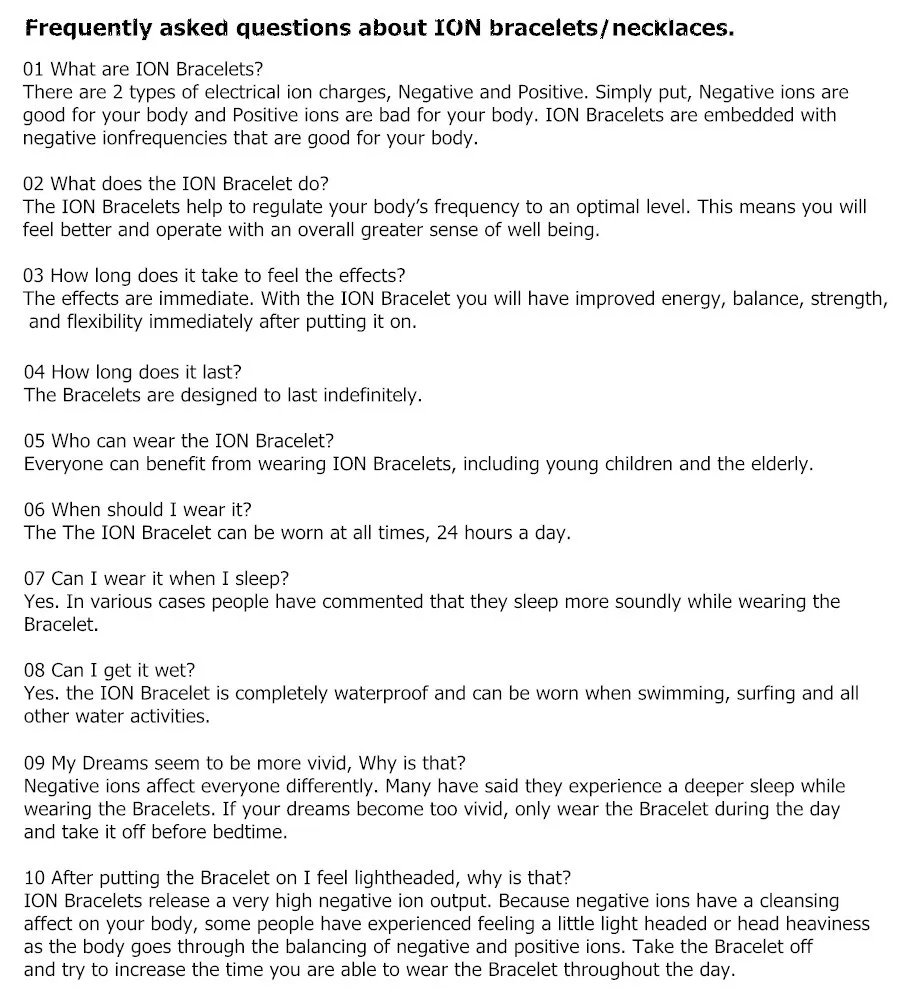 Frequently asked questions about ION bracelets/necklaces.

01 What are ION Bracelets?
There are 2 types of electrical ion charges, Negative and Positive. Simply put, Negative ions are good for your body and Positive ions are bad for your body. ION Bracelets are embedded with negative ionfrequencies that are good for your body.

02 What does the ION Bracelet do?
The ION Bracelets help to regulate your body's frequency to an optimal level. This means you will feel better and operate with an overall greater sense of well being.

03 How long does it take to feel the effects?
The effects are immediate. With the ION Bracelet you will have improved energy, balance, strength, and flexibility immediately after putting it on.

04 How long does it last?
The Bracelets are designed to last indefinitely.

05 Who can wear the ION Bracelet?
Everyone can benefit from wearing ION Bracelets, including young children and the elderly.

06 When should I wear it?
The The ION Bracelet can be worn at all times, 24 hours a day.

07 Can I wear it when I sleep?
Yes. In various cases people have commented that they sleep more soundly while wearing the Bracelet.

08 Can I get it wet?
Yes. the ION Bracelet is completely waterproof and can be worn when swimming, surfing and all other water activities.

09 My Dreams seem to be more vivid, Why is that?
Negative ions affect everyone differently. Many have said they experience a deeper sleep while wearing the Bracelets. If your dreams become too vivid, only wear the Bracelet during the day and take it off before bedtime.

10 After putting the Bracelet on I feel lightheaded, why is that?
ION Bracelets release a very high negative ion output. Because negative ions have a cleansing affect on your body, some people have experienced feeling a little light headed or head heaviness as the body goes through the balancing of negative and positive ions. Take the Bracelet off and try to increase the time you are able to wear the Bracelet throughout the day.